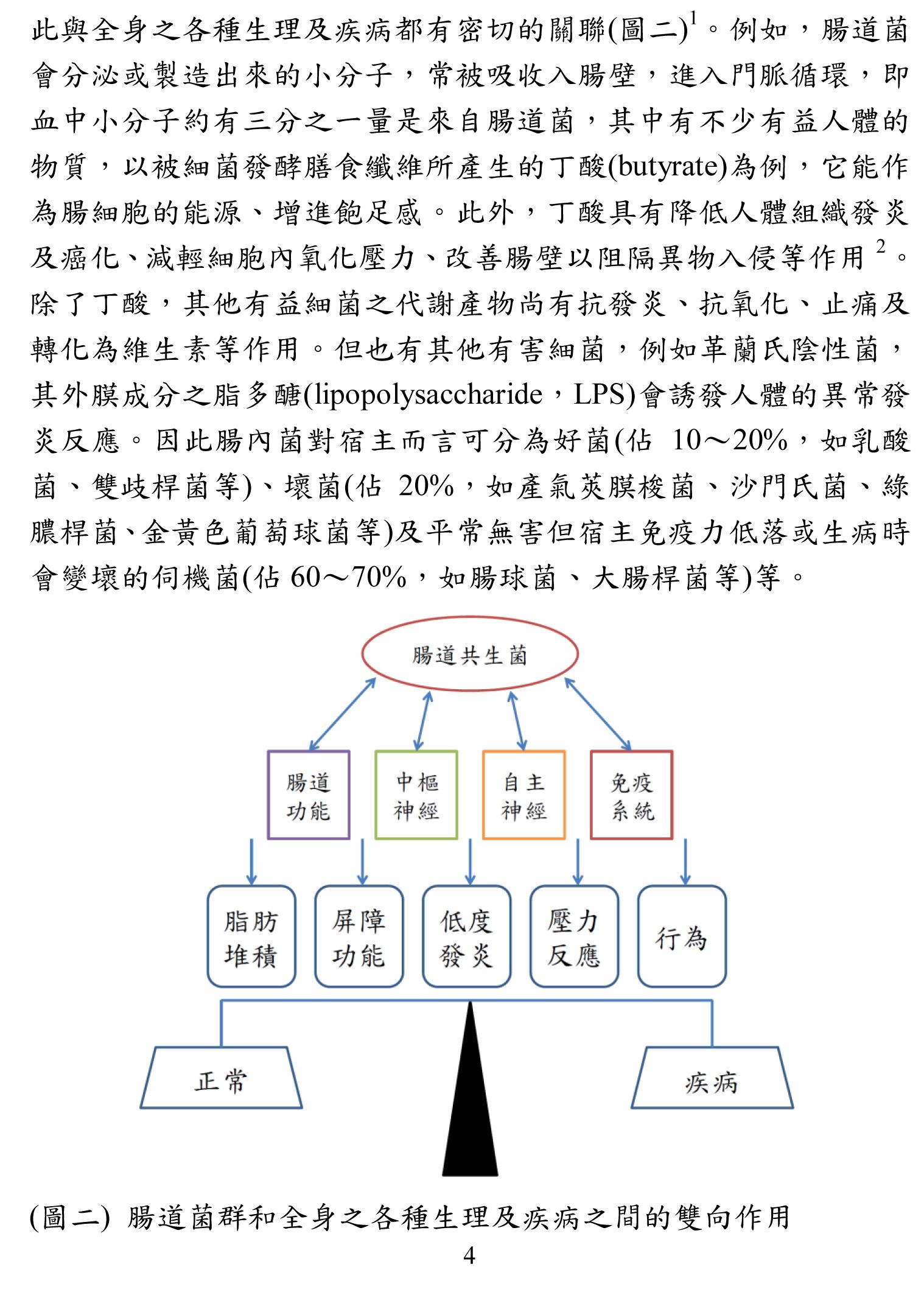 此與全身之各種生理及疾病都有密切的關聯(圖二)$^1$。例如，腸道菌會分泌或製造出來的小分子，常被吸收入腸壁，進入門脈循環，即血中小分子約有三分之一量是來自腸道菌，其中有不少有益人體的物質，以被細菌發酵膳食纖維所產生的丁酸(butyrate)為例，它能作為腸細胞的能源、增進飽足感。此外，丁酸具有降低人體組織發炎及癌化、減輕細胞內氧化壓力、改善腸壁以阻隔異物入侵等作用$^2$。除了丁酸，其他有益細菌之代謝產物尚有抗發炎、抗氧化、止痛及轉化為維生素等作用。但也有其他有害細菌，例如革蘭氏陰性菌，其外膜成分之脂多醣(lipopolysaccharide，LPS)會誘發人體的異常發炎反應。因此腸內菌對宿主而言可分為好菌(佔 10～20%，如乳酸菌、雙歧桿菌等)、壞菌(佔 20%，如產氣莢膜梭菌、沙門氏菌、綠膿桿菌、金黃色葡萄球菌等)及平常無害但宿主免疫力低落或生病時會變壞的伺機菌(佔 60～70%，如腸球菌、大腸桿菌等)等。

腸道共生菌

腸道功能
中樞神經
自主神經
免疫系統

脂肪堆積
屏障功能
低度發炎
壓力反應
行為

正常
疾病

(圖二) 腸道菌群和全身之各種生理及疾病之間的雙向作用

4